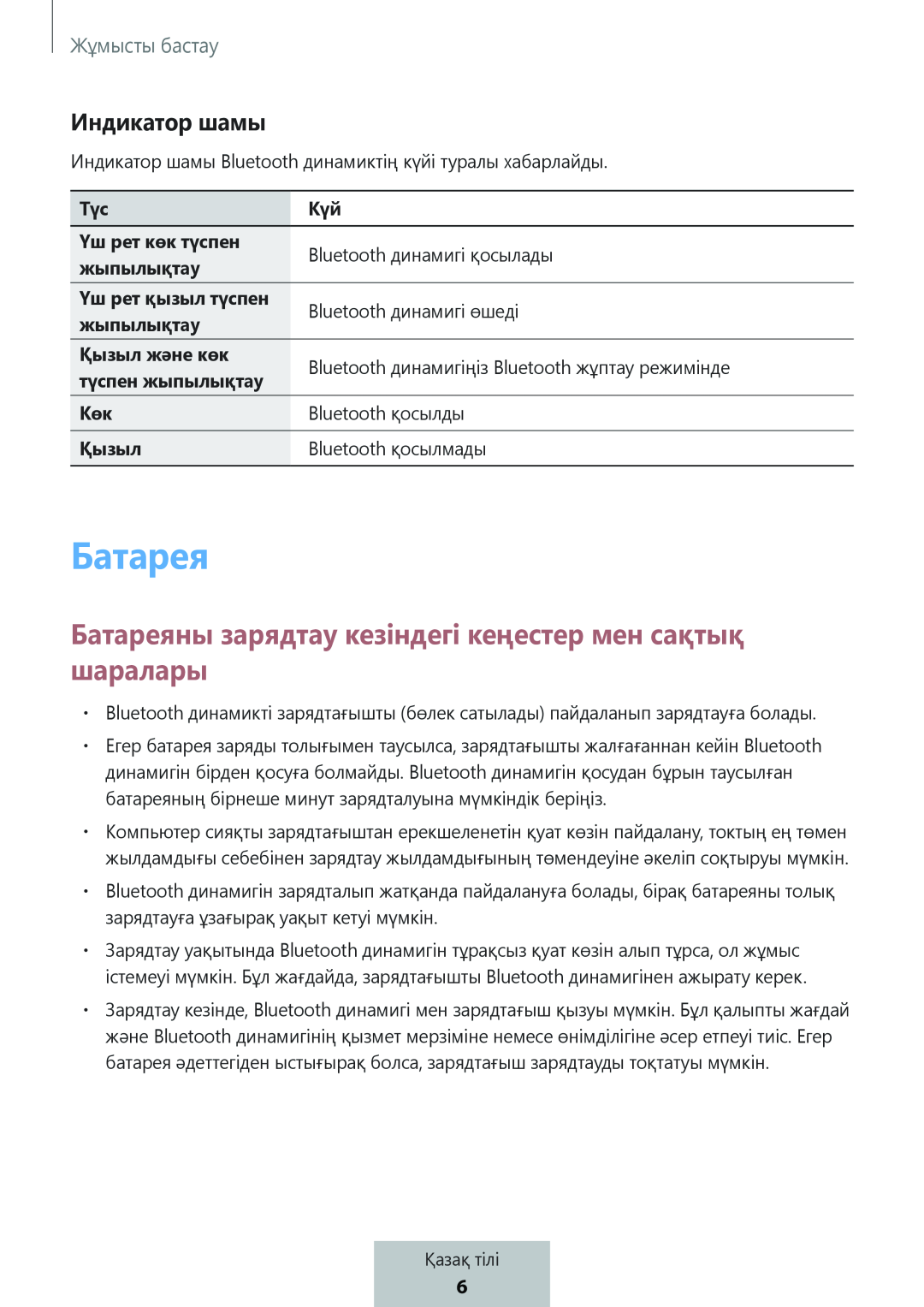 Жұмысты бастау

Индикатор шамы

Индикатор шамы Bluetooth динамиктің күйі туралы хабарлайды.

| Түс | Күй |
|---|---|
| Үш рет көк түспен жыпылықтау | Bluetooth динамигі қосылады |
| Үш рет қызыл түспен жыпылықтау | Bluetooth динамигі өшеді |
| Қызыл және көк түспен жыпылықтау | Bluetooth динамигіңіз Bluetooth жұптау режимінде |
| Көк | Bluetooth қосылды |
| Қызыл | Bluetooth қосылмады |

Батарея

Батареяны зарядтау кезіндегі кеңестер мен сақтық шаралары

• Bluetooth динамикті зарядтағышты (бөлек сатылады) пайдаланып зарядтауға болады.

• Егер батарея заряды толығымен таусылса, зарядтағышты жалғағаннан кейін Bluetooth динамигін бірден қосуға болмайды. Bluetooth динамигін қосудан бұрын таусылған батареяның бірнеше минут зарядталуына мүмкіндік беріңіз.

• Компьютер сияқты зарядтағыштан ерекшеленетін қуат көзін пайдалану, токтың ең төмен жылдамдығы себебінен зарядтау жылдамдығының төмендеуіне әкеліп соқтыруы мүмкін.

• Bluetooth динамигін зарядталып жатқанда пайдалануға болады, бірақ батареяны толық зарядтауға ұзағырақ уақыт кетуі мүмкін.

• Зарядтау уақытында Bluetooth динамигін тұрақсыз қуат көзін алып тұрса, ол жұмыс істемеуі мүмкін. Бұл жағдайда, зарядтағышты Bluetooth динамигінен ажырату керек.

• Зарядтау кезінде, Bluetooth динамигі мен зарядтағыш қызуы мүмкін. Бұл қалыпты жағдай және Bluetooth динамигінің қызмет мерзіміне немесе өнімділігіне әсер етпеуі тиіс. Егер батарея әдеттегіден ыстығырақ болса, зарядтағыш зарядтауды тоқтатуы мүмкін.

Қазақ тілі
6